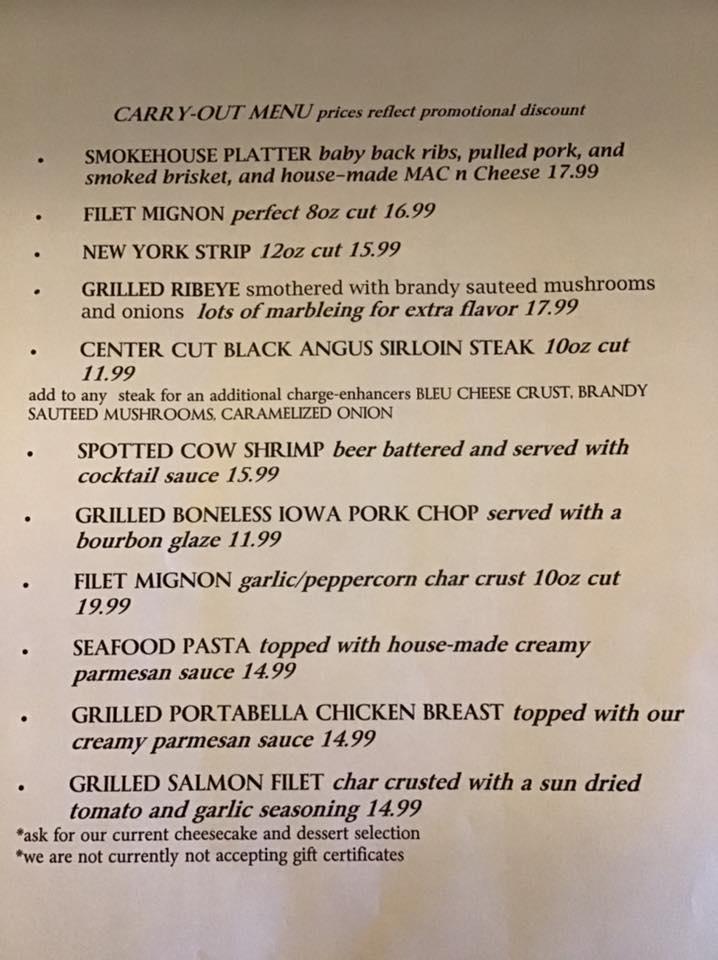 CARRY-OUT MENU prices reflect promotional discount

• SMOKEHOUSE PLATTER baby back ribs, pulled pork, and smoked brisket, and house-made MAC n Cheese 17.99

• FILET MIGNON perfect 8oz cut 16.99

• NEW YORK STRIP 12oz cut 15.99

• GRILLED RIBEYE smothered with brandy sauteed mushrooms and onions lots of marbleing for extra flavor 17.99

• CENTER CUT BLACK ANGUS SIRLOIN STEAK 10oz cut 11.99

add to any steak for an additional charge-enhancers BLEU CHEESE CRUST, BRANDY SAUTEED MUSHROOMS, CARAMELIZED ONION

• SPOTTED COW SHRIMP beer battered and served with cocktail sauce 15.99

• GRILLED BONELESS IOWA PORK CHOP served with a bourbon glaze 11.99

• FILET MIGNON garlic/peppercorn char crust 10oz cut 19.99

• SEAFOOD PASTA topped with house-made creamy parmesan sauce 14.99

• GRILLED PORTABELLA CHICKEN BREAST topped with our creamy parmesan sauce 14.99

• GRILLED SALMON FILET char crusted with a sun dried tomato and garlic seasoning 14.99

*ask for our current cheesecake and dessert selection
*we are not currently not accepting gift certificates